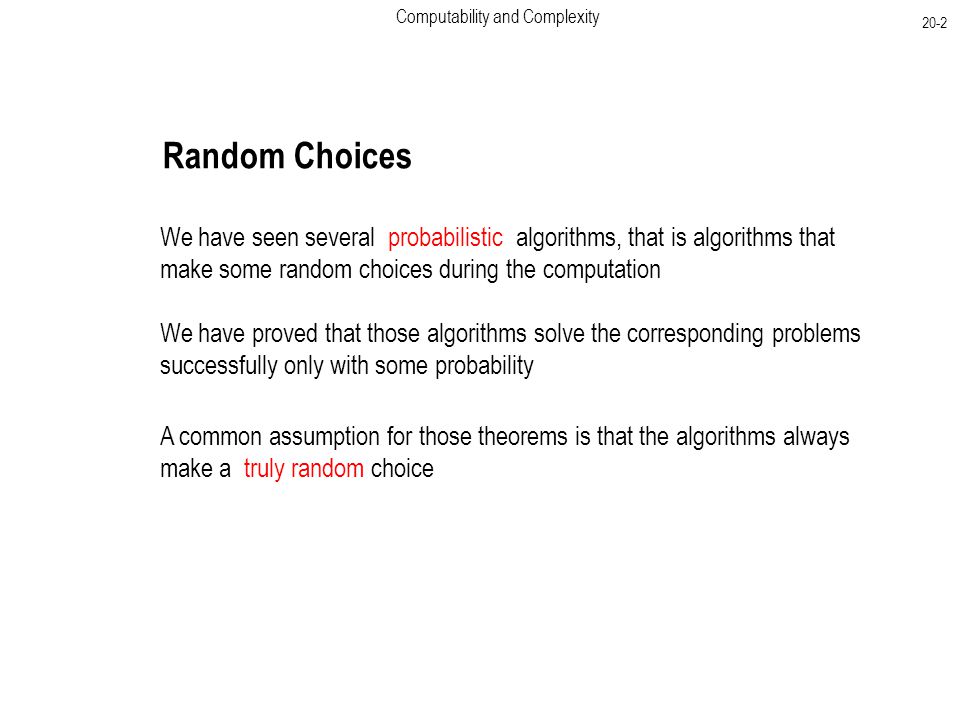 Computability and Complexity

20-2

Random Choices

We have seen several probabilistic algorithms, that is algorithms that make some random choices during the computation

We have proved that those algorithms solve the corresponding problems successfully only with some probability

A common assumption for those theorems is that the algorithms always make a truly random choice